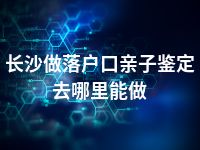 长沙做落户口亲子鉴定去哪里能做